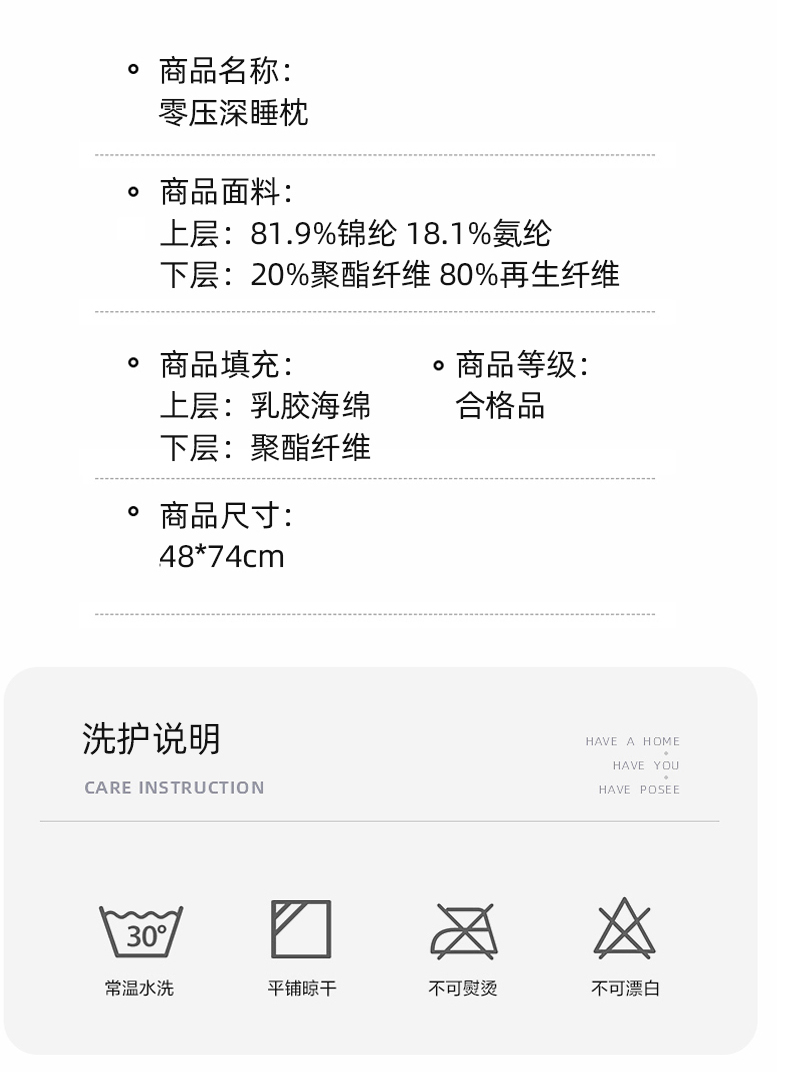 商品名称：
零压深睡枕

商品面料：
上层：81.9%锦纶 18.1%氨纶
下层：20%聚酯纤维 80%再生纤维

商品填充：
上层：乳胶海绵
下层：聚酯纤维

商品等级：
合格品

商品尺寸：
48*74cm

洗护说明
CARE INSTRUCTION

HAVE A HOME
HAVE YOU
HAVE POSEE

30°
常温水洗

平铺晾干

不可熨烫

不可漂白